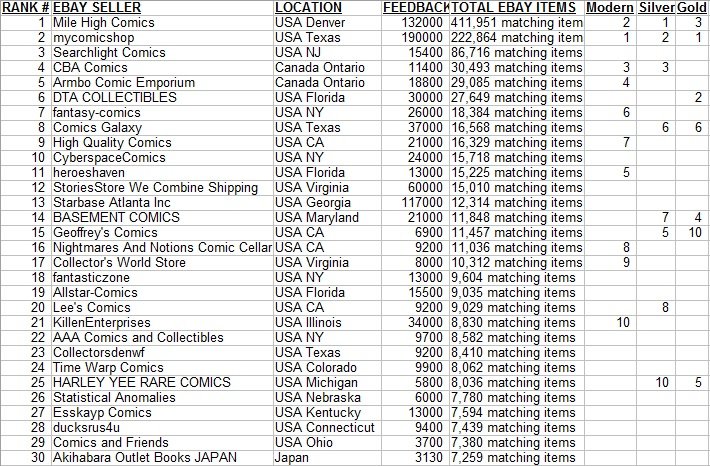 | RANK # | EBAY SELLER | LOCATION | FEEDBACK | TOTAL EBAY ITEMS | Modern | Silver | Gold |
|---|---|---|---|---|---|---|---|
| 1 | Mile High Comics | USA Denver | 132000 | 411,951 matching item | 2 | 1 | 3 |
| 2 | mycomicshop | USA Texas | 190000 | 222,864 matching item | 1 | 2 | 1 |
| 3 | Searchlight Comics | USA NJ | 15400 | 86,716 matching items | | | |
| 4 | CBA Comics | Canada Ontario | 11400 | 30,493 matching items | 3 | 3 | |
| 5 | Armbo Comic Emporium | Canada Ontario | 18800 | 29,085 matching items | 4 | | |
| 6 | DTA COLLECTIBLES | USA Florida | 30000 | 27,649 matching items | | | 2 |
| 7 | fantasy-comics | USA NY | 26000 | 18,384 matching items | 6 | | |
| 8 | Comics Galaxy | USA Texas | 37000 | 16,568 matching items | | 6 | 6 |
| 9 | High Quality Comics | USA CA | 21000 | 16,329 matching items | 7 | | |
| 10 | CyberspaceComics | USA NY | 24000 | 15,718 matching items | | | |
| 11 | heroeshaven | USA Florida | 13000 | 15,225 matching items | 5 | | |
| 12 | StoriesStore We Combine Shipping | USA Virginia | 60000 | 15,010 matching items | | | |
| 13 | Starbase Atlanta Inc | USA Georgia | 117000 | 12,314 matching items | | | |
| 14 | BASEMENT COMICS | USA Maryland | 21000 | 11,848 matching items | | 7 | 4 |
| 15 | Geoffrey's Comics | USA CA | 6900 | 11,457 matching items | | 5 | 10 |
| 16 | Nightmares And Notions Comic Cellar | USA CA | 9200 | 11,036 matching items | 8 | | |
| 17 | Collector's World Store | USA Virginia | 8000 | 10,312 matching items | 9 | | |
| 18 | fantasticzone | USA NY | 13000 | 9,604 matching items | | | |
| 19 | Allstar-Comics | USA Florida | 15500 | 9,035 matching items | | | |
| 20 | Lee's Comics | USA CA | 9200 | 9,029 matching items | | 8 | |
| 21 | KillenEnterprises | USA Illinois | 34000 | 8,830 matching items | 10 | | |
| 22 | AAA Comics and Collectibles | USA NY | 9700 | 8,582 matching items | | | |
| 23 | Collectorsdenwf | USA Texas | 9200 | 8,410 matching items | | | |
| 24 | Time Warp Comics | USA Colorado | 9900 | 8,062 matching items | | | |
| 25 | HARLEY YEE RARE COMICS | USA Michigan | 5800 | 8,036 matching items | | 10 | 5 |
| 26 | Statistical Anomalies | USA Nebraska | 6000 | 7,780 matching items | | | |
| 27 | Esskayp Comics | USA Kentucky | 13000 | 7,594 matching items | | | |
| 28 | ducksrus4u | USA Connecticut | 9400 | 7,439 matching items | | | |
| 29 | Comics and Friends | USA Ohio | 3700 | 7,380 matching items | | | |
| 30 | Akihabara Outlet Books JAPAN | Japan | 3130 | 7,259 matching items | | | |